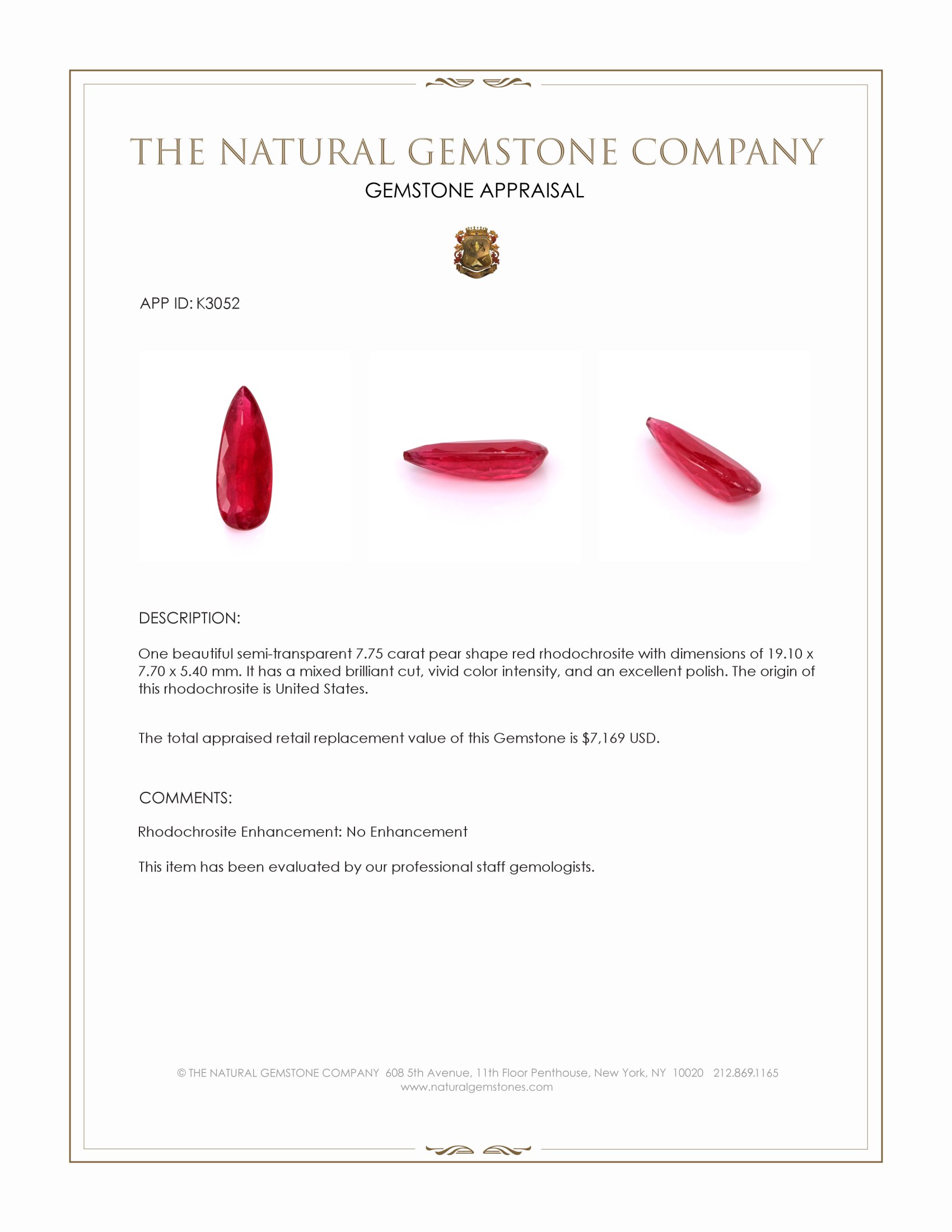 THE NATURAL GEMSTONE COMPANY

GEMSTONE APPRAISAL

APP ID: K3052

DESCRIPTION:

One beautiful semi-transparent 7.75 carat pear shape red rhodochrosite with dimensions of 19.10 x 7.70 x 5.40 mm. It has a mixed brilliant cut, vivid color intensity, and an excellent polish. The origin of this rhodochrosite is United States.

The total appraised retail replacement value of this Gemstone is $7,169 USD.

COMMENTS:

Rhodochrosite Enhancement: No Enhancement

This item has been evaluated by our professional staff gemologists.

© THE NATURAL GEMSTONE COMPANY 608 5th Avenue, 11th Floor Penthouse, New York, NY 10020 212.869.1165
www.naturalgemstones.com